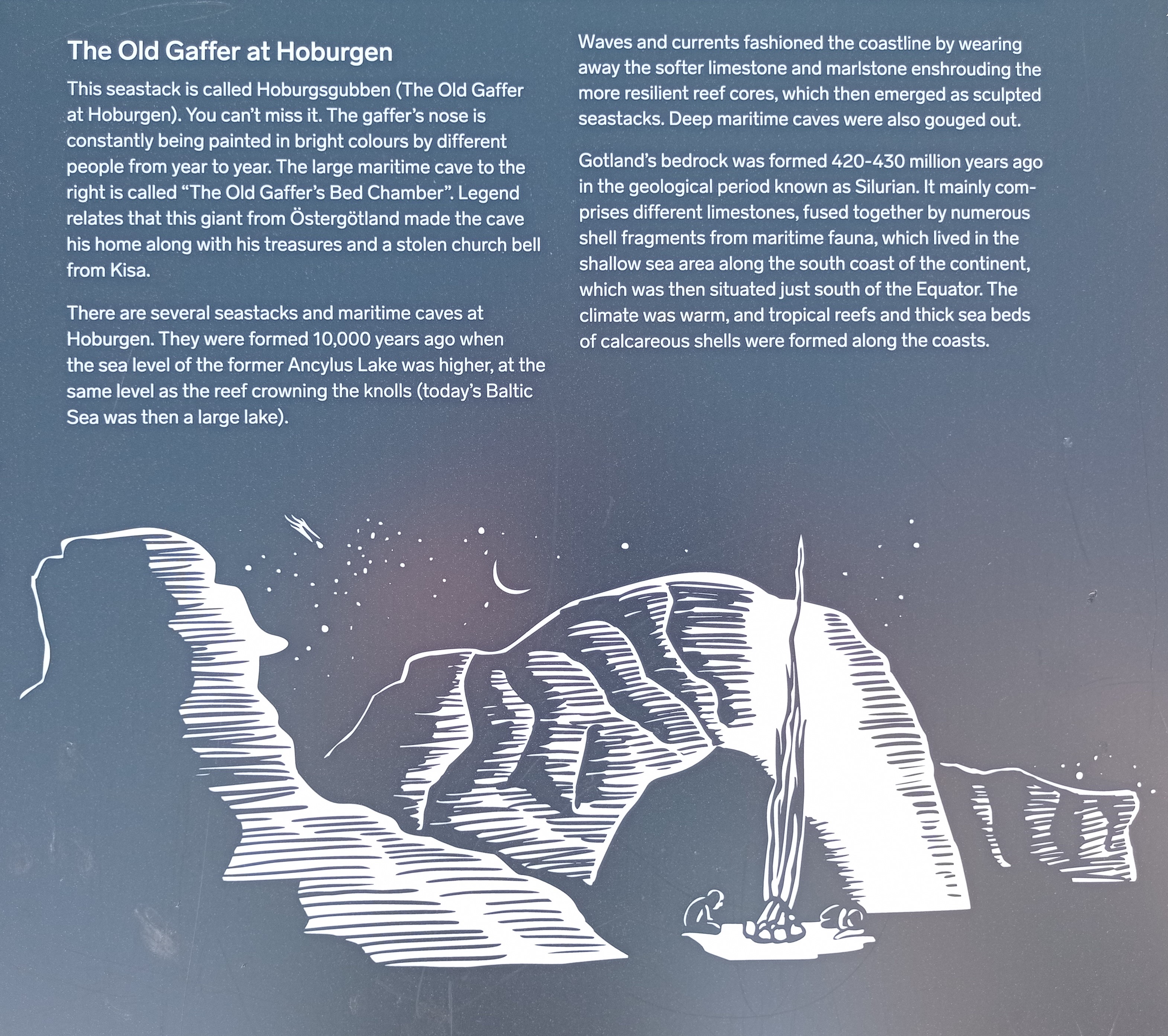 The Old Gaffer at Hoburgen

This seastack is called Hoburgsgubben (The Old Gaffer at Hoburgen). You can't miss it. The gaffer's nose is constantly being painted in bright colours by different people from year to year. The large maritime cave to the right is called "The Old Gaffer's Bed Chamber". Legend relates that this giant from Östergötland made the cave his home along with his treasures and a stolen church bell from Kisa.

There are several seastacks and maritime caves at Hoburgen. They were formed 10,000 years ago when the sea level of the former Ancylus Lake was higher, at the same level as the reef crowning the knolls (today's Baltic Sea was then a large lake).

Waves and currents fashioned the coastline by wearing away the softer limestone and marlstone enshrouding the more resilient reef cores, which then emerged as sculpted seastacks. Deep maritime caves were also gouged out.

Gotland's bedrock was formed 420-430 million years ago in the geological period known as Silurian. It mainly comprises different limestones, fused together by numerous shell fragments from maritime fauna, which lived in the shallow sea area along the south coast of the continent, which was then situated just south of the Equator. The climate was warm, and tropical reefs and thick sea beds of calcareous shells were formed along the coasts.